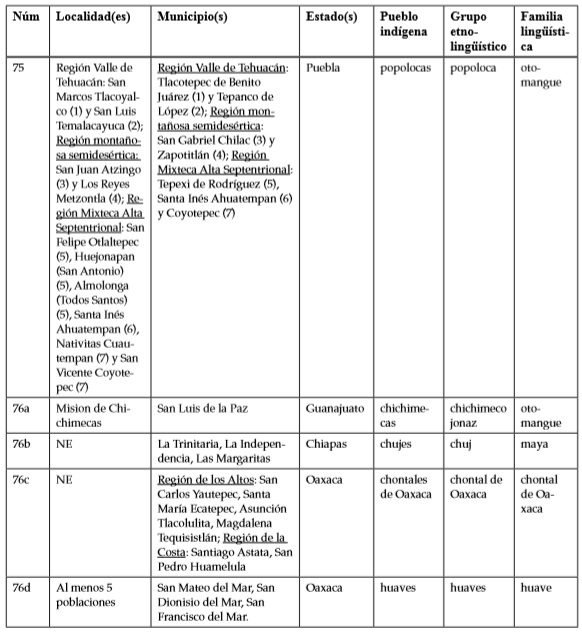 | Núm | Localidad(es) | Municipio(s) | Estado(s) | Pueblo indígena | Grupo etno-lingüístico | Familia lingüística |
|---|---|---|---|---|---|---|
| 75 | Región Valle de Tehuacán: San Marcos Tlacoyalco (1) y San Luis Temalacayuca (2); Región montañosa semidesértica: San Juan Atzingo (3) y Los Reyes Metzontla (4); Región Mixteca Alta Septentrional: San Felipe Otlaltepec (5), Huejonapan (San Antonio) (5), Almolonga (Todos Santos) (5), Santa Inés Ahuatempan (6), Nativitas Cuautempan (7) y San Vicente Coyotepec (7) | Región Valle de Tehuacán: Tlacotepec de Benito Juárez (1) y Tepanco de López (2); Región montañosa semidesértica: San Gabriel Chilac (3) y Zapotitlán (4); Región Mixteca Alta Septentrional: Tepexi de Rodríguez (5), Santa Inés Ahuatempan (6) y Coyotepec (7) | Puebla | popolocas | popoloca | oto-mangue |
| 76a | Mision de Chichimecas | San Luis de la Paz | Guanajuato | chichimecas | chichimeco jonaz | oto-mangue |
| 76b | NE | La Trinitaria, La Independencia, Las Margaritas | Chiapas | chujes | chuj | maya |
| 76c | NE | Región de los Altos: San Carlos Yautepec, Santa María Ecatepec, Asunción Tlacolulita, Magdalena Tequisistlán; Región de la Costa: Santiago Astata, San Pedro Huamelula | Oaxaca | chontales de Oaxaca | chontal de Oaxaca | chontal de Oaxaca |
| 76d | Al menos 5 poblaciones | San Mateo del Mar, San Dionisio del Mar, San Francisco del Mar. | Oaxaca | huaves | huaves | huave |